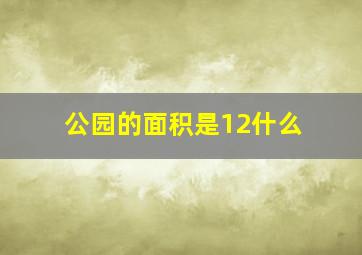 公园的面积是12什么